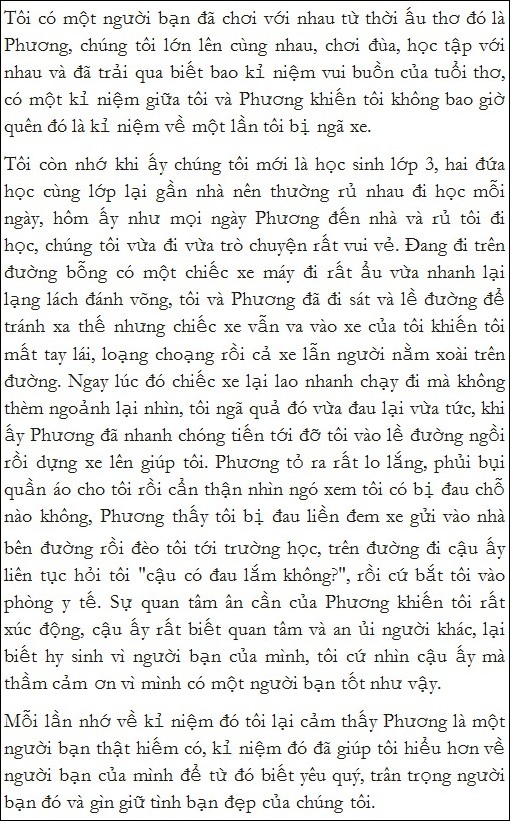 Tôi có một người bạn đã chơi với nhau từ thời ấu thơ đó là Phương, chúng tôi lớn lên cùng nhau, chơi đùa, học tập với nhau và đã trải qua biết bao kỉ niệm vui buồn của tuổi thơ, có một kỉ niệm giữa tôi và Phương khiến tôi không bao giờ quên đó là kỉ niệm về một lần tôi bị ngã xe.

Tôi còn nhớ khi ấy chúng tôi mới là học sinh lớp 3, hai đứa học cùng lớp lại gần nhà nên thường rủ nhau đi học mỗi ngày, hôm ấy như mọi ngày Phương đến nhà và rủ tôi đi học, chúng tôi vừa đi vừa trò chuyện rất vui vẻ. Đang đi trên đường bỗng có một chiếc xe máy đi rất ẩu vừa nhanh lại lạng lách đánh võng, tôi và Phương đã đi sát và lề đường để tránh xa thế nhưng chiếc xe vẫn va vào xe của tôi khiến tôi mất tay lái, loạng choạng rồi cả xe lẫn người nằm xoài trên đường. Ngay lúc đó chiếc xe lại lao nhanh chạy đi mà không thèm ngoảnh lại nhìn, tôi ngã quả đó vừa đau lại vừa tức, khi ấy Phương đã nhanh chóng tiến tới đỡ tôi vào lề đường ngồi rồi dựng xe lên giúp tôi. Phương tỏ ra rất lo lắng, phủi bụi quần áo cho tôi rồi cẩn thận nhìn ngó xem tôi có bị đau chỗ nào không, Phương thấy tôi bị đau liền đem xe gửi vào nhà bên đường rồi đèo tôi tới trường học, trên đường đi cậu ấy liên tục hỏi tôi "cậu có đau lắm không?", rồi cứ bắt tôi vào phòng y tế. Sự quan tâm ân cần của Phương khiến tôi rất xúc động, cậu ấy rất biết quan tâm và an ủi người khác, lại biết hy sinh vì người bạn của mình, tôi cứ nhìn cậu ấy mà thầm cảm ơn vì mình có một người bạn tốt như vậy.

Mỗi lần nhớ về kỉ niệm đó tôi lại cảm thấy Phương là một người bạn thật hiếm có, kỉ niệm đó đã giúp tôi hiểu hơn về người bạn của mình để từ đó biết yêu quý, trân trọng người bạn đó và gìn giữ tình bạn đẹp của chúng tôi.